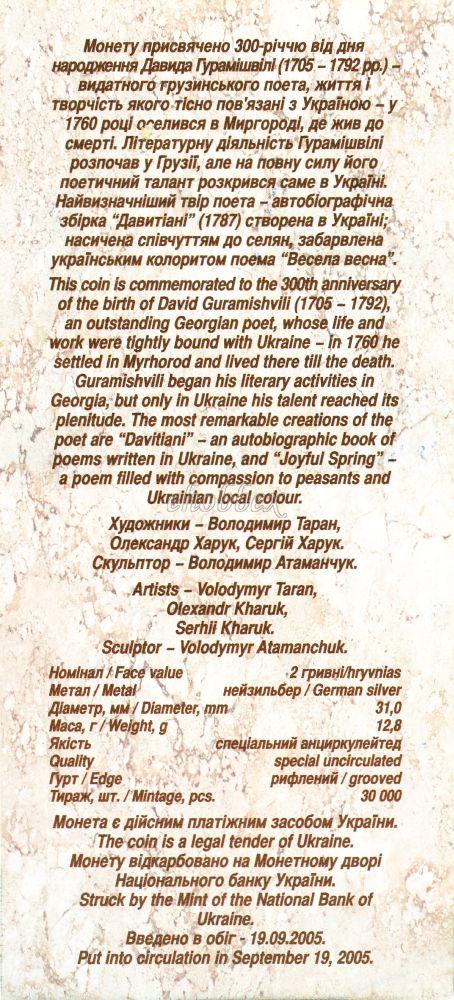 Монету присвячено 300-річчю від дня народження Давида Гурамішвілі (1705 – 1792 рр.) – видатного грузинського поета, життя і творчість якого тісно пов'язані з Україною – у 1760 році оселився в Миргороді, де жив до смерті. Літературну діяльність Гурамішвілі розпочав у Грузії, але на повну силу його поетичний талант розкрився саме в Україні. Найвизначніший твір поета – автобіографічна збірка "Давитіані" (1787) створена в Україні; насичена співчуттям до селян, забарвлена українським колоритом поема "Весела весна".

This coin is commemorated to the 300th anniversary of the birth of David Guramishvili (1705 – 1792), an outstanding Georgian poet, whose life and work were tightly bound with Ukraine – in 1760 he settled in Myrhorod and lived there till the death. Guramishvili began his literary activities in Georgia, but only in Ukraine his talent reached its plenitude. The most remarkable creations of the poet are "Davitiani" – an autobiographic book of poems written in Ukraine, and "Joyful Spring" – a poem filled with compassion to peasants and Ukrainian local colour.

Художники – Володимир Таран, Олександр Харук, Сергій Харук. Скульптор – Володимир Атаманчук.

Artists – Volodymyr Taran, Olexandr Kharuk, Serhii Kharuk. Sculptor – Volodymyr Atamanchuk.

| | |
|---|---|
| Номінал / Face value | 2 гривні/hryvnias |
| Метал / Metal | нейзильбер / German silver |
| Діаметр, мм / Diameter, mm | 31,0 |
| Маса, г / Weight, g | 12,8 |
| Якість | спеціальний анциркулейтед |
| Quality | special uncirculated |
| Гурт / Edge | рифлений / grooved |
| Тираж, шт. / Mintage, pcs. | 30 000 |

Монета є дійсним платіжним засобом України. The coin is a legal tender of Ukraine. Монету відкарбовано на Монетному дворі Національного банку України. Struck by the Mint of the National Bank of Ukraine. Введено в обіг - 19.09.2005. Put into circulation in September 19, 2005.